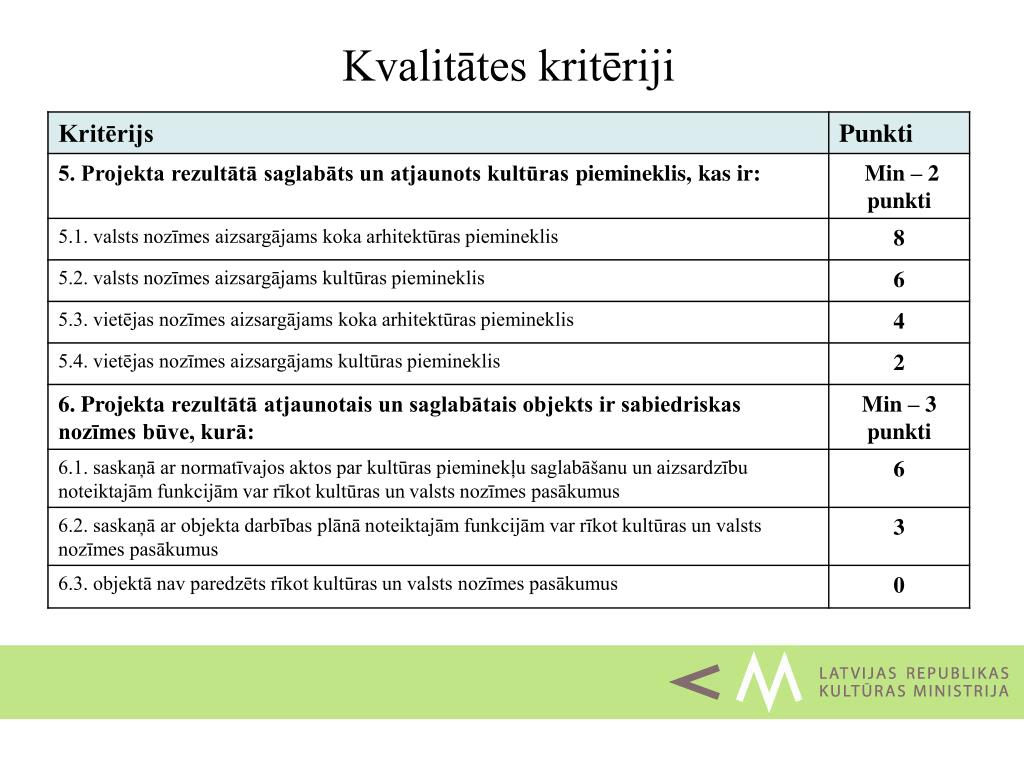 Kvalitātes kritēriji

| Kritērijs | Punkti |
|---|---|
| 5. Projekta rezultātā saglabāts un atjaunots kultūras piemineklis, kas ir: | Min – 2 punkti |
| 5.1. valsts nozīmes aizsargājams koka arhitektūras piemineklis | 8 |
| 5.2. valsts nozīmes aizsargājams kultūras piemineklis | 6 |
| 5.3. vietējas nozīmes aizsargājams koka arhitektūras piemineklis | 4 |
| 5.4. vietējas nozīmes aizsargājams kultūras piemineklis | 2 |
| 6. Projekta rezultātā atjaunotais un saglabātais objekts ir sabiedriskas nozīmes būve, kurā: | Min – 3 punkti |
| 6.1. saskaņā ar normatīvajos aktos par kultūras pieminekļu saglabāšanu un aizsardzību noteiktajām funkcijām var rīkot kultūras un valsts nozīmes pasākumus | 6 |
| 6.2. saskaņā ar objekta darbības plānā noteiktajām funkcijām var rīkot kultūras un valsts nozīmes pasākumus | 3 |
| 6.3. objektā nav paredzēts rīkot kultūras un valsts nozīmes pasākumus | 0 |

LATVIJAS REPUBLIKAS
KULTŪRAS MINISTRIJA